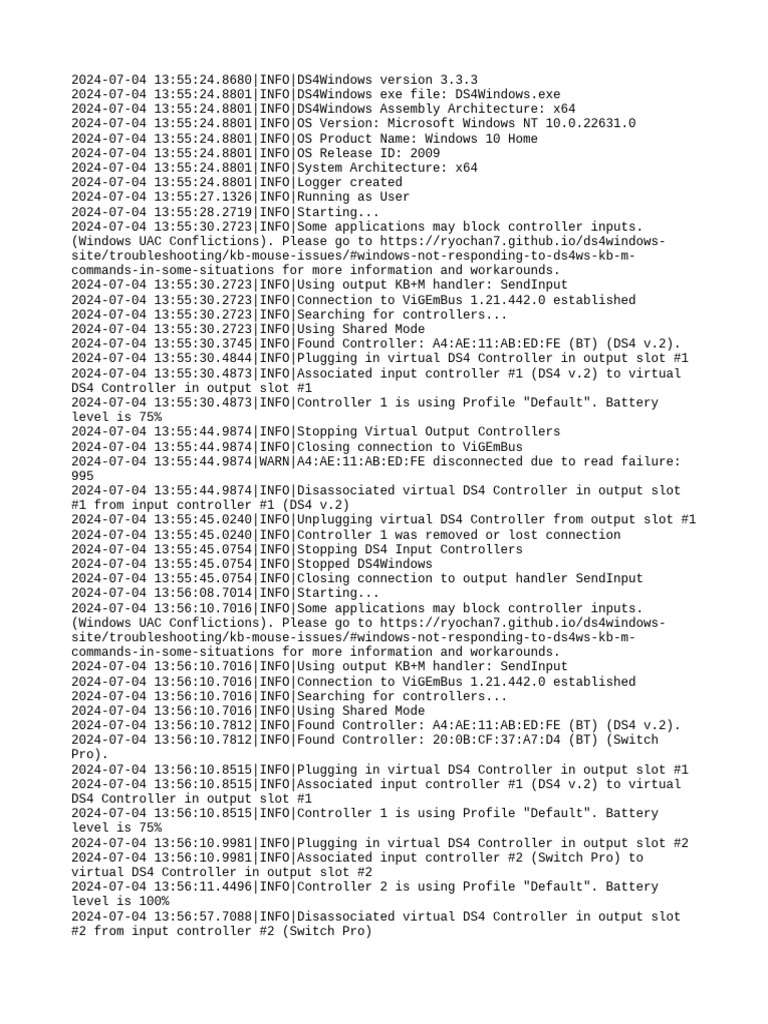 2024-07-04 13:55:24.8680|INFO|DS4Windows version 3.3.3
2024-07-04 13:55:24.8801|INFO|DS4Windows exe file: DS4Windows.exe
2024-07-04 13:55:24.8801|INFO|DS4Windows Assembly Architecture: x64
2024-07-04 13:55:24.8801|INFO|OS Version: Microsoft Windows NT 10.0.22631.0
2024-07-04 13:55:24.8801|INFO|OS Product Name: Windows 10 Home
2024-07-04 13:55:24.8801|INFO|OS Release ID: 2009
2024-07-04 13:55:24.8801|INFO|System Architecture: x64
2024-07-04 13:55:24.8801|INFO|Logger created
2024-07-04 13:55:27.1326|INFO|Running as User
2024-07-04 13:55:28.2719|INFO|Starting...
2024-07-04 13:55:30.2723|INFO|Some applications may block controller inputs. (Windows UAC Conflictions). Please go to https://ryochan7.github.io/ds4windows-site/troubleshooting/kb-mouse-issues/#windows-not-responding-to-ds4ws-kb-m-commands-in-some-situations for more information and workarounds.
2024-07-04 13:55:30.2723|INFO|Using output KB+M handler: SendInput
2024-07-04 13:55:30.2723|INFO|Connection to ViGEmBus 1.21.442.0 established
2024-07-04 13:55:30.2723|INFO|Searching for controllers...
2024-07-04 13:55:30.2723|INFO|Using Shared Mode
2024-07-04 13:55:30.3745|INFO|Found Controller: A4:AE:11:AB:ED:FE (BT) (DS4 v.2).
2024-07-04 13:55:30.4844|INFO|Plugging in virtual DS4 Controller in output slot #1
2024-07-04 13:55:30.4873|INFO|Associated input controller #1 (DS4 v.2) to virtual DS4 Controller in output slot #1
2024-07-04 13:55:30.4873|INFO|Controller 1 is using Profile "Default". Battery level is 75%
2024-07-04 13:55:44.9874|INFO|Stopping Virtual Output Controllers
2024-07-04 13:55:44.9874|INFO|Closing connection to ViGEmBus
2024-07-04 13:55:44.9874|WARN|A4:AE:11:AB:ED:FE disconnected due to read failure: 995
2024-07-04 13:55:44.9874|INFO|Disassociated virtual DS4 Controller in output slot #1 from input controller #1 (DS4 v.2)
2024-07-04 13:55:45.0240|INFO|Unplugging virtual DS4 Controller from output slot #1
2024-07-04 13:55:45.0240|INFO|Controller 1 was removed or lost connection
2024-07-04 13:55:45.0754|INFO|Stopping DS4 Input Controllers
2024-07-04 13:55:45.0754|INFO|Stopped DS4Windows
2024-07-04 13:55:45.0754|INFO|Closing connection to output handler SendInput
2024-07-04 13:56:08.7014|INFO|Starting...
2024-07-04 13:56:10.7016|INFO|Some applications may block controller inputs. (Windows UAC Conflictions). Please go to https://ryochan7.github.io/ds4windows-site/troubleshooting/kb-mouse-issues/#windows-not-responding-to-ds4ws-kb-m-commands-in-some-situations for more information and workarounds.
2024-07-04 13:56:10.7016|INFO|Using output KB+M handler: SendInput
2024-07-04 13:56:10.7016|INFO|Connection to ViGEmBus 1.21.442.0 established
2024-07-04 13:56:10.7016|INFO|Searching for controllers...
2024-07-04 13:56:10.7016|INFO|Using Shared Mode
2024-07-04 13:56:10.7812|INFO|Found Controller: A4:AE:11:AB:ED:FE (BT) (DS4 v.2).
2024-07-04 13:56:10.7812|INFO|Found Controller: 20:0B:CF:37:A7:D4 (BT) (Switch Pro).
2024-07-04 13:56:10.8515|INFO|Plugging in virtual DS4 Controller in output slot #1
2024-07-04 13:56:10.8515|INFO|Associated input controller #1 (DS4 v.2) to virtual DS4 Controller in output slot #1
2024-07-04 13:56:10.8515|INFO|Controller 1 is using Profile "Default". Battery level is 75%
2024-07-04 13:56:10.9981|INFO|Plugging in virtual DS4 Controller in output slot #2
2024-07-04 13:56:10.9981|INFO|Associated input controller #2 (Switch Pro) to virtual DS4 Controller in output slot #2
2024-07-04 13:56:11.4496|INFO|Controller 2 is using Profile "Default". Battery level is 100%
2024-07-04 13:56:57.7088|INFO|Disassociated virtual DS4 Controller in output slot #2 from input controller #2 (Switch Pro)